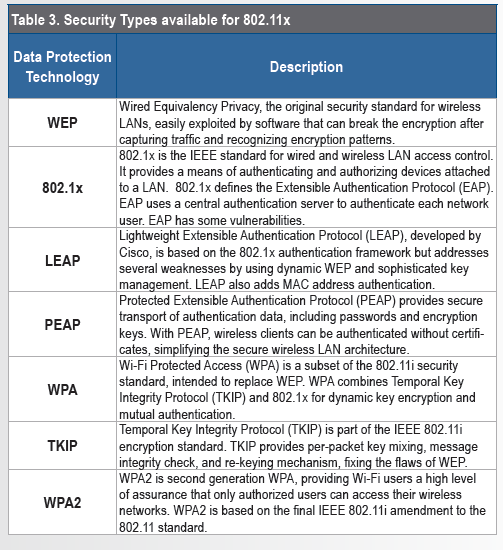 Table 3. Security Types available for 802.11x

| Data Protection Technology | Description |
|---|---|
| WEP | Wired Equivalency Privacy, the original security standard for wireless LANs, easily exploited by software that can break the encryption after capturing traffic and recognizing encryption patterns. |
| 802.1x | 802.1x is the IEEE standard for wired and wireless LAN access control. It provides a means of authenticating and authorizing devices attached to a LAN. 802.1x defines the Extensible Authentication Protocol (EAP). EAP uses a central authentication server to authenticate each network user. EAP has some vulnerabilities. |
| LEAP | Lightweight Extensible Authentication Protocol (LEAP), developed by Cisco, is based on the 802.1x authentication framework but addresses several weaknesses by using dynamic WEP and sophisticated key management. LEAP also adds MAC address authentication. |
| PEAP | Protected Extensible Authentication Protocol (PEAP) provides secure transport of authentication data, including passwords and encryption keys. With PEAP, wireless clients can be authenticated without certificates, simplifying the secure wireless LAN architecture. |
| WPA | Wi-Fi Protected Access (WPA) is a subset of the 802.11i security standard, intended to replace WEP. WPA combines Temporal Key Integrity Protocol (TKIP) and 802.1x for dynamic key encryption and mutual authentication. |
| TKIP | Temporal Key Integrity Protocol (TKIP) is part of the IEEE 802.11i encryption standard. TKIP provides per-packet key mixing, message integrity check, and re-keying mechanism, fixing the flaws of WEP. |
| WPA2 | WPA2 is second generation WPA, providing Wi-Fi users a high level of assurance that only authorized users can access their wireless networks. WPA2 is based on the final IEEE 802.11i amendment to the 802.11 standard. |